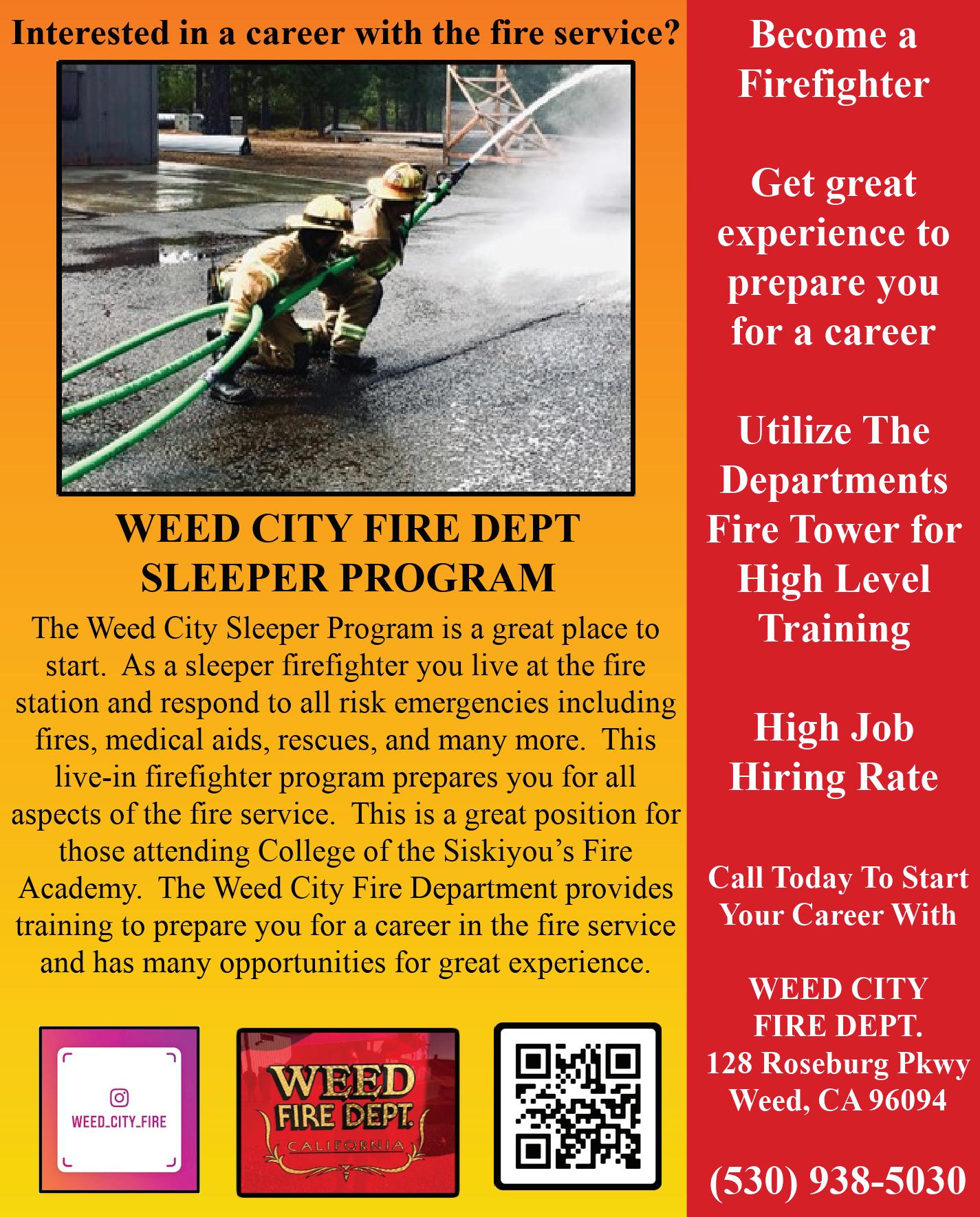 Interested in a career with the fire service?

WEED CITY FIRE DEPT
SLEEPER PROGRAM

The Weed City Sleeper Program is a great place to start. As a sleeper firefighter you live at the fire station and respond to all risk emergencies including fires, medical aids, rescues, and many more. This live-in firefighter program prepares you for all aspects of the fire service. This is a great position for those attending College of the Siskiyou's Fire Academy. The Weed City Fire Department provides training to prepare you for a career in the fire service and has many opportunities for great experience.

WEED_CITY_FIRE

WEED
FIRE DEPT.
CALIFORNIA

Become a Firefighter

Get great experience to prepare you for a career

Utilize The Departments Fire Tower for High Level Training

High Job Hiring Rate

Call Today To Start Your Career With

WEED CITY
FIRE DEPT.
128 Roseburg Pkwy
Weed, CA 96094

(530) 938-5030